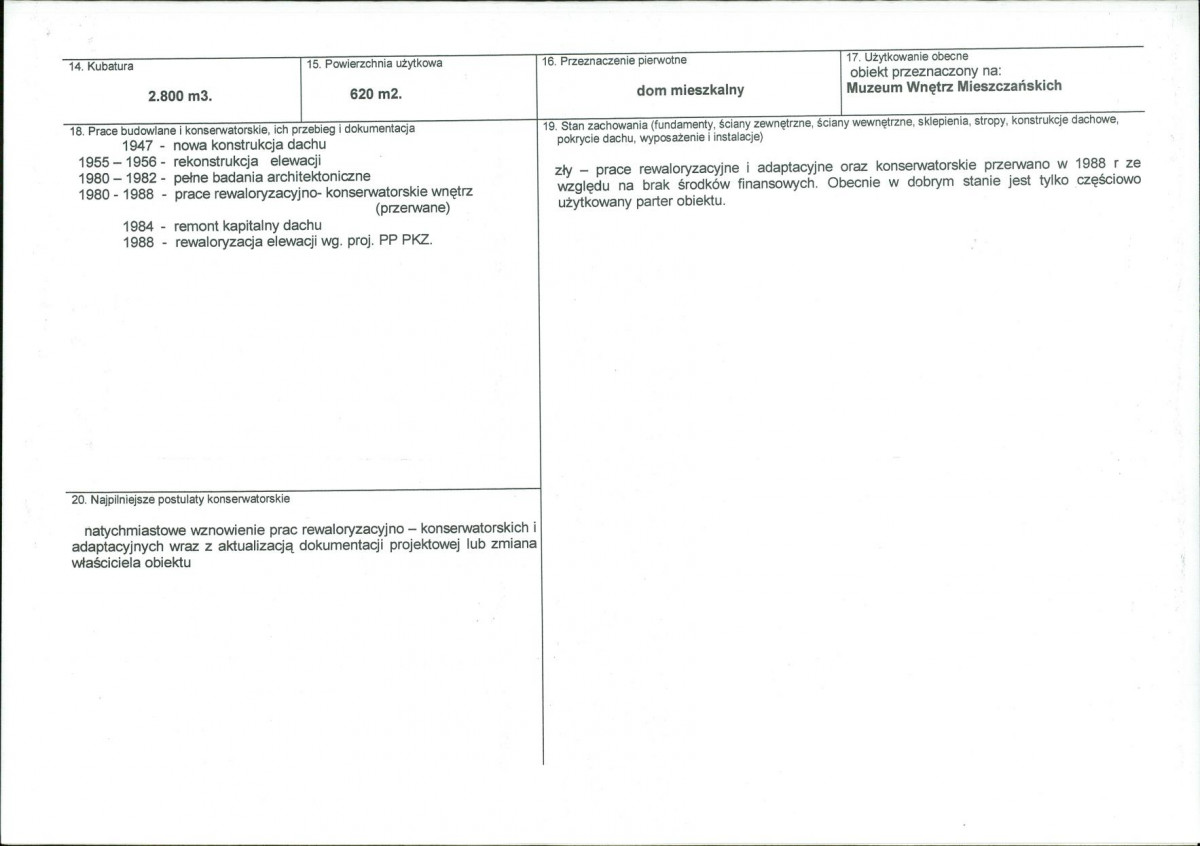 14. Kubatura

2.800 m3.

15. Powierzchnia użytkowa

620 m2.

16. Przeznaczenie pierwotne

dom mieszkalny

17. Użytkowanie obecne
obiekt przeznaczony na:
Muzeum Wnętrz Mieszczańskich

18. Prace budowlane i konserwatorskie, ich przebieg i dokumentacja
1947 - nowa konstrukcja dachu
1955 – 1956 - rekonstrukcja elewacji
1980 – 1982 - pełne badania architektoniczne
1980 - 1988 - prace rewaloryzacyjno- konserwatorskie wnętrz (przerwane)
1984 - remont kapitalny dachu
1988 - rewaloryzacja elewacji wg. proj. PP PKZ.

20. Najpilniejsze postulaty konserwatorskie

natychmiastowe wznowienie prac rewaloryzacyjno – konserwatorskich i adaptacyjnych wraz z aktualizacją dokumentacji projektowej lub zmiana właściciela obiektu

19. Stan zachowania (fundamenty, ściany zewnętrzne, ściany wewnętrzne, sklepienia, stropy, konstrukcje dachowe, pokrycie dachu, wyposażenie i instalacje)

zły – prace rewaloryzacyjne i adaptacyjne oraz konserwatorskie przerwano w 1988 r ze względu na brak środków finansowych. Obecnie w dobrym stanie jest tylko częściowo użytkowany parter obiektu.